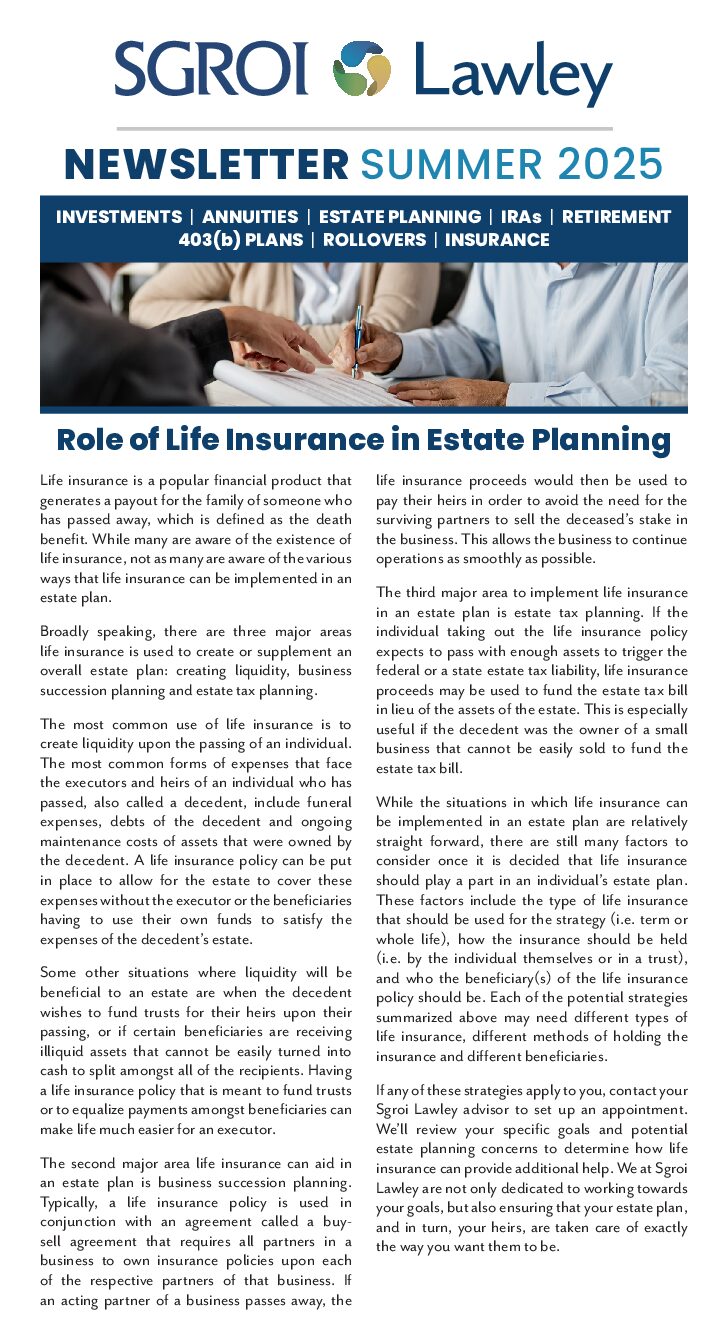 SGROI Lawley

NEWSLETTER SUMMER 2025

INVESTMENTS | ANNUITIES | ESTATE PLANNING | IRAs | RETIREMENT
403(b) PLANS | ROLLOVERS | INSURANCE

Role of Life Insurance in Estate Planning

Life insurance is a popular financial product that generates a payout for the family of someone who has passed away, which is defined as the death benefit. While many are aware of the existence of life insurance, not as many are aware of the various ways that life insurance can be implemented in an estate plan.

Broadly speaking, there are three major areas life insurance is used to create or supplement an overall estate plan: creating liquidity, business succession planning and estate tax planning.

The most common use of life insurance is to create liquidity upon the passing of an individual. The most common forms of expenses that face the executors and heirs of an individual who has passed, also called a decedent, include funeral expenses, debts of the decedent and ongoing maintenance costs of assets that were owned by the decedent. A life insurance policy can be put in place to allow for the estate to cover these expenses without the executor or the beneficiaries having to use their own funds to satisfy the expenses of the decedent's estate.

Some other situations where liquidity will be beneficial to an estate are when the decedent wishes to fund trusts for their heirs upon their passing, or if certain beneficiaries are receiving illiquid assets that cannot be easily turned into cash to split amongst all of the recipients. Having a life insurance policy that is meant to fund trusts or to equalize payments amongst beneficiaries can make life much easier for an executor.

The second major area life insurance can aid in an estate plan is business succession planning. Typically, a life insurance policy is used in conjunction with an agreement called a buy-sell agreement that requires all partners in a business to own insurance policies upon each of the respective partners of that business. If an acting partner of a business passes away, the life insurance proceeds would then be used to pay their heirs in order to avoid the need for the surviving partners to sell the deceased's stake in the business. This allows the business to continue operations as smoothly as possible.

The third major area to implement life insurance in an estate plan is estate tax planning. If the individual taking out the life insurance policy expects to pass with enough assets to trigger the federal or a state estate tax liability, life insurance proceeds may be used to fund the estate tax bill in lieu of the assets of the estate. This is especially useful if the decedent was the owner of a small business that cannot be easily sold to fund the estate tax bill.

While the situations in which life insurance can be implemented in an estate plan are relatively straight forward, there are still many factors to consider once it is decided that life insurance should play a part in an individual's estate plan. These factors include the type of life insurance that should be used for the strategy (i.e. term or whole life), how the insurance should be held (i.e. by the individual themselves or in a trust), and who the beneficiary(s) of the life insurance policy should be. Each of the potential strategies summarized above may need different types of life insurance, different methods of holding the insurance and different beneficiaries.

If any of these strategies apply to you, contact your Sgroi Lawley advisor to set up an appointment. We'll review your specific goals and potential estate planning concerns to determine how life insurance can provide additional help. We at Sgroi Lawley are not only dedicated to working towards your goals, but also ensuring that your estate plan, and in turn, your heirs, are taken care of exactly the way you want them to be.